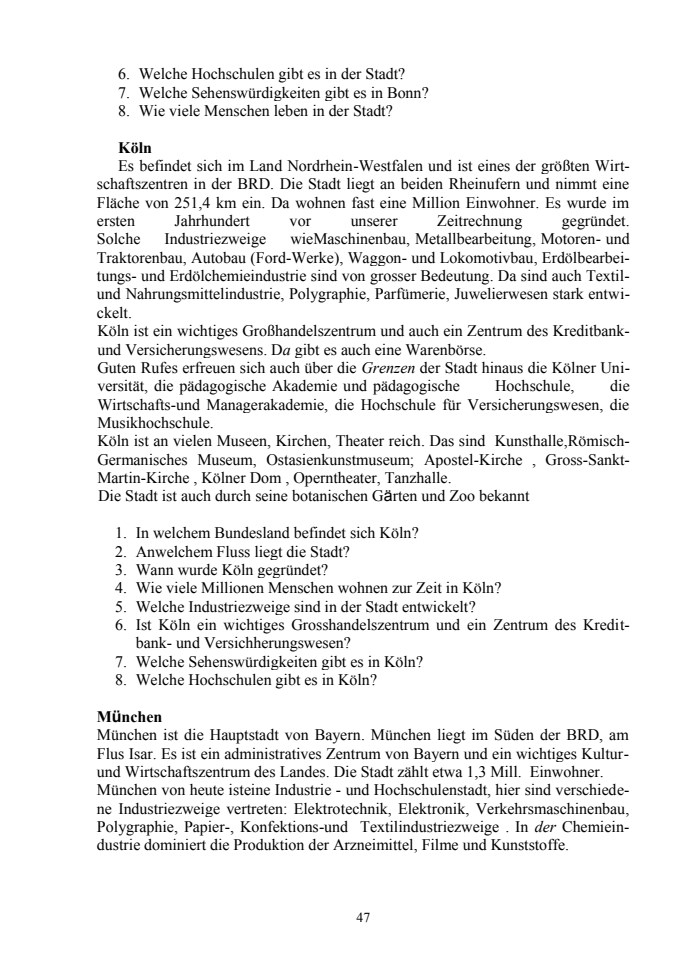 6. Welche Hochschulen gibt es in der Stadt?
7. Welche Sehenswürdigkeiten gibt es in Bonn?
8. Wie viele Menschen leben in der Stadt?

Köln
Es befindet sich im Land Nordrhein-Westfalen und ist eines der größten Wirtschaftszentren in der BRD. Die Stadt liegt an beiden Rheinufern und nimmt eine Fläche von 251,4 km ein. Da wohnen fast eine Million Einwohner. Es wurde im ersten Jahrhundert vor unserer Zeitrechnung gegründet. Solche Industriezweige wieMaschinenbau, Metallbearbeitung, Motoren- und Traktorenbau, Autobau (Ford-Werke), Waggon- und Lokomotivbau, Erdölbearbeitungs- und Erdölchemieindustrie sind von grosser Bedeutung. Da sind auch Textil- und Nahrungsmittelindustrie, Polygraphie, Parfümerie, Juwelierwesen stark entwickelt.
Köln ist ein wichtiges Großhandelszentrum und auch ein Zentrum des Kreditbank- und Versicherungswesens. Da gibt es auch eine Warenbörse.
Guten Rufes erfreuen sich auch über die Grenzen der Stadt hinaus die Kölner Universität, die pädagogische Akademie und pädagogische Hochschule, die Wirtschafts-und Managerakademie, die Hochschule für Versicherungswesen, die Musikhochschule.
Köln ist an vielen Museen, Kirchen, Theater reich. Das sind Kunsthalle,Römisch-Germanisches Museum, Ostasienkunstmuseum; Apostel-Kirche , Gross-Sankt-Martin-Kirche , Kölner Dom , Operntheater, Tanzhalle.
Die Stadt ist auch durch seine botanischen Gärten und Zoo bekannt

1. In welchem Bundesland befindet sich Köln?
2. Anwelchem Fluss liegt die Stadt?
3. Wann wurde Köln gegründet?
4. Wie viele Millionen Menschen wohnen zur Zeit in Köln?
5. Welche Industriezweige sind in der Stadt entwickelt?
6. Ist Köln ein wichtiges Grosshandelszentrum und ein Zentrum des Kreditbank- und Versichherungswesen?
7. Welche Sehenswürdigkeiten gibt es in Köln?
8. Welche Hochschulen gibt es in Köln?

München
München ist die Hauptstadt von Bayern. München liegt im Süden der BRD, am Flus Isar. Es ist ein administratives Zentrum von Bayern und ein wichtiges Kultur- und Wirtschaftszentrum des Landes. Die Stadt zählt etwa 1,3 Mill. Einwohner.
München von heute isteine Industrie - und Hochschulenstadt, hier sind verschiedene Industriezweige vertreten: Elektrotechnik, Elektronik, Verkehrsmaschinenbau, Polygraphie, Papier-, Konfektions-und Textilindustriezweige . In der Chemieindustrie dominiert die Produktion der Arzneimittel, Filme und Kunststoffe.

47